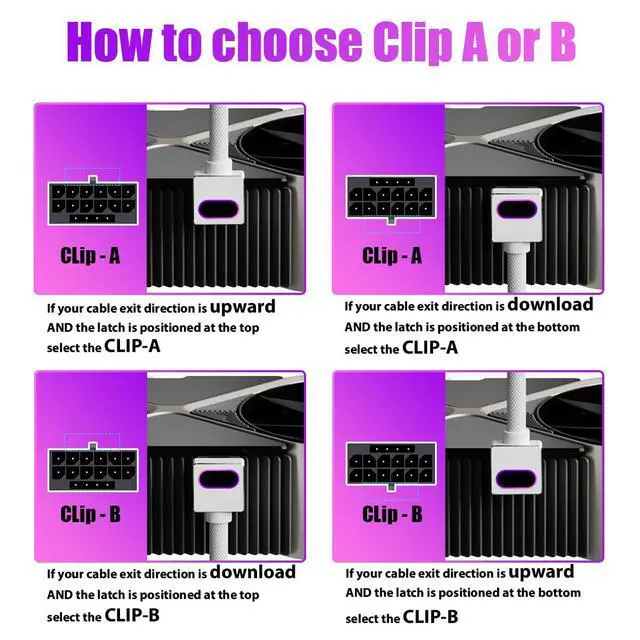 How to choose Clip A or B

CLip - A

If your cable exit direction is upward AND the latch is positioned at the top select the CLIP-A

CLip - A

If your cable exit direction is download AND the latch is positioned at the bottom select the CLIP-A

CLip - B

If your cable exit direction is download AND the latch is positioned at the top select the CLIP-B

CLip - B

If your cable exit direction is upward AND the latch is positioned at the bottom select the CLIP-B